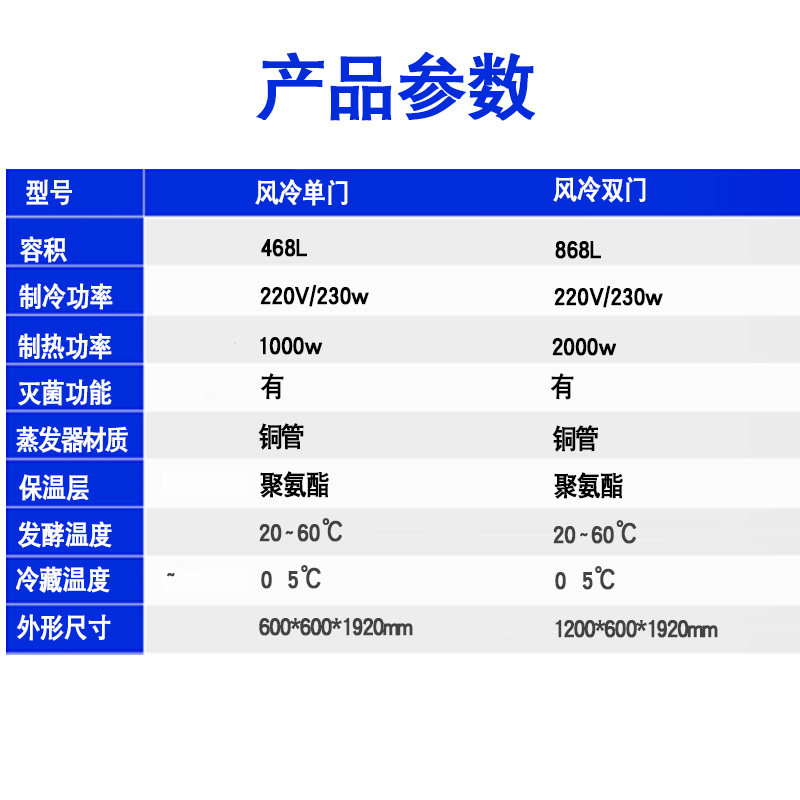 产品参数

| 型号 | 风冷单门 | 风冷双门 |
|---|---|---|
| 容积 | 468L | 868L |
| 制冷功率 | 220V/230w | 220V/230w |
| 制热功率 | 1000w | 2000w |
| 灭菌功能 | 有 | 有 |
| 蒸发器材质 | 铜管 | 铜管 |
| 保温层 | 聚氨酯 | 聚氨酯 |
| 发酵温度 | 20~60℃ | 20~60℃ |
| 冷藏温度 | ~ 0 5℃ | 0 5℃ |
| 外形尺寸 | 600*600*1920mm | 1200*600*1920mm |